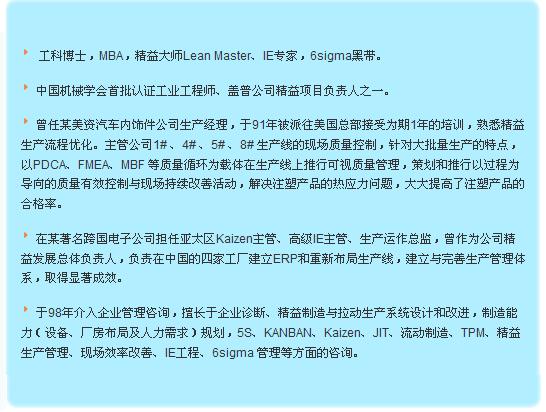 工科博士，MBA，精益大师Lean Master、IE专家，6sigma黑带。

中国机械学会首批认证工业工程师、盖普公司精益项目负责人之一。

曾任某美资汽车内饰件公司生产经理，于91年被派往美国总部接受为期1年的培训，熟悉精益生产流程优化。主管公司1#、4#、5#、8#生产线的现场质量控制，针对大批量生产的特点，以PDCA、FMEA、MBF等质量循环为载体在生产线上推行可视质量管理，策划和推行以过程为导向的质量有效控制与现场持续改善活动，解决注塑产品的热应力问题，大大提高了注塑产品的合格率。

在某著名跨国电子公司担任亚太区Kaizen主管、高级IE主管、生产运作总监，曾作为公司精益发展总体负责人，负责在中国的四家工厂建立ERP和重新布局生产线，建立与完善生产管理体系，取得显著成效。

于98年介入企业管理咨询，擅长于企业诊断、精益制造与拉动生产系统设计和改进，制造能力（设备、厂房布局及人力需求）规划，5S、KANBAN、Kaizen、JIT、流动制造、TPM、精益生产管理、现场效率改善、IE工程、6sigma管理等方面的咨询。